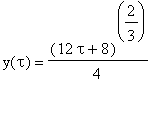 $y(\tau) = \frac{(12\tau + 8)^{\left(\frac{2}{3}\right)}}{4}$